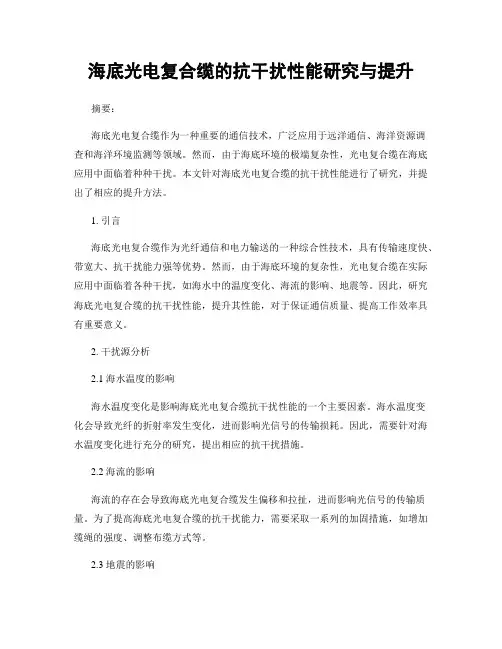 海底光电复合缆的抗干扰性能研究与提升

摘要：

海底光电复合缆作为一种重要的通信技术，广泛应用于远洋通信、海洋资源调查和海洋环境监测等领域。然而，由于海底环境的极端复杂性，光电复合缆在海底应用中面临着种种干扰。本文针对海底光电复合缆的抗干扰性能进行了研究，并提出了相应的提升方法。

1. 引言

海底光电复合缆作为光纤通信和电力输送的一种综合性技术，具有传输速度快、带宽大、抗干扰能力强等优势。然而，由于海底环境的复杂性，光电复合缆在实际应用中面临着各种干扰，如海水中的温度变化、海流的影响、地震等。因此，研究海底光电复合缆的抗干扰性能，提升其性能，对于保证通信质量、提高工作效率具有重要意义。

2. 干扰源分析

2.1 海水温度的影响

海水温度变化是影响海底光电复合缆抗干扰性能的一个主要因素。海水温度变化会导致光纤的折射率发生变化，进而影响光信号的传输损耗。因此，需要针对海水温度变化进行充分的研究，提出相应的抗干扰措施。

2.2 海流的影响

海流的存在会导致海底光电复合缆发生偏移和拉扯，进而影响光信号的传输质量。为了提高海底光电复合缆的抗干扰能力，需要采取一系列的加固措施，如增加缆绳的强度、调整布缆方式等。

2.3 地震的影响